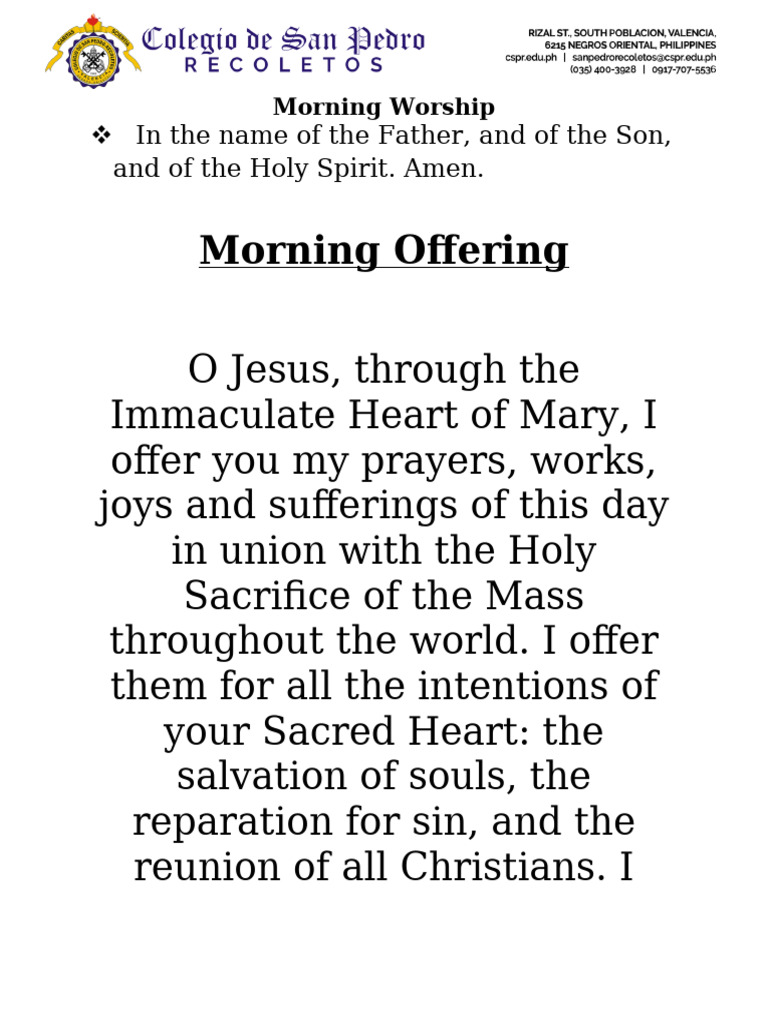 Colegio de San Pedro
RECOLETOS

RIZAL ST., SOUTH POBLACION, VALENCIA, 6215 NEGROS ORIENTAL, PHILIPPINES
cspr.edu.ph | sanpedrorecoletos@cspr.edu.ph
(035) 400-3928 | 0917-707-5536

Morning Worship

❖ In the name of the Father, and of the Son, and of the Holy Spirit. Amen.

Morning Offering

O Jesus, through the Immaculate Heart of Mary, I offer you my prayers, works, joys and sufferings of this day in union with the Holy Sacrifice of the Mass throughout the world. I offer them for all the intentions of your Sacred Heart: the salvation of souls, the reparation for sin, and the reunion of all Christians. I